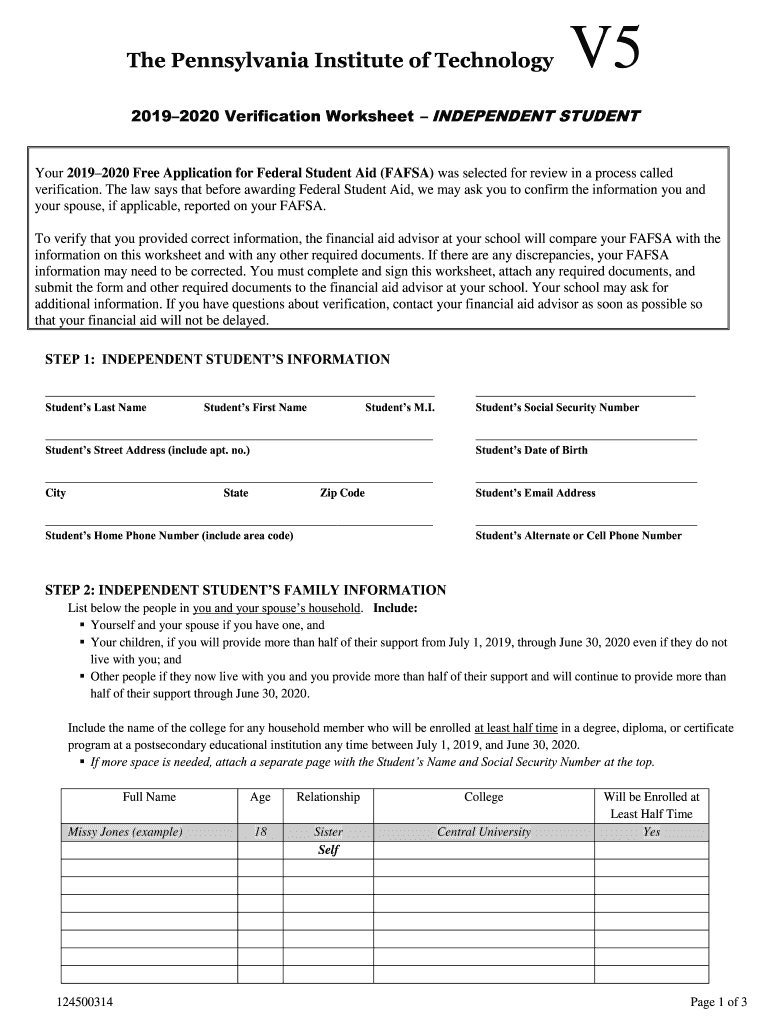 The Pennsylvania Institute of Technology V5

2019–2020 Verification Worksheet – INDEPENDENT STUDENT

Your 2019–2020 Free Application for Federal Student Aid (FAFSA) was selected for review in a process called verification. The law says that before awarding Federal Student Aid, we may ask you to confirm the information you and your spouse, if applicable, reported on your FAFSA.

To verify that you provided correct information, the financial aid advisor at your school will compare your FAFSA with the information on this worksheet and with any other required documents. If there are any discrepancies, your FAFSA information may need to be corrected. You must complete and sign this worksheet, attach any required documents, and submit the form and other required documents to the financial aid advisor at your school. Your school may ask for additional information. If you have questions about verification, contact your financial aid advisor as soon as possible so that your financial aid will not be delayed.

STEP 1: INDEPENDENT STUDENT'S INFORMATION

Student's Last Name Student's First Name Student's M.I. Student's Social Security Number

Student's Street Address (include apt. no.) Student's Date of Birth

City State Zip Code Student's Email Address

Student's Home Phone Number (include area code) Student's Alternate or Cell Phone Number

STEP 2: INDEPENDENT STUDENT'S FAMILY INFORMATION

List below the people in you and your spouse's household. Include:
▪ Yourself and your spouse if you have one, and
▪ Your children, if you will provide more than half of their support from July 1, 2019, through June 30, 2020 even if they do not live with you; and
▪ Other people if they now live with you and you provide more than half of their support and will continue to provide more than half of their support through June 30, 2020.

Include the name of the college for any household member who will be enrolled at least half time in a degree, diploma, or certificate program at a postsecondary educational institution any time between July 1, 2019, and June 30, 2020.
▪ If more space is needed, attach a separate page with the Student's Name and Social Security Number at the top.

| Full Name | Age | Relationship | College | Will be Enrolled at Least Half Time |
|---|---|---|---|---|
| Missy Jones (example) | 18 | Sister | Central University | Yes |
| | | Self | | |
| | | | | |
| | | | | |
| | | | | |
| | | | | |
| | | | | |
| | | | | |

124500314 Page 1 of 3